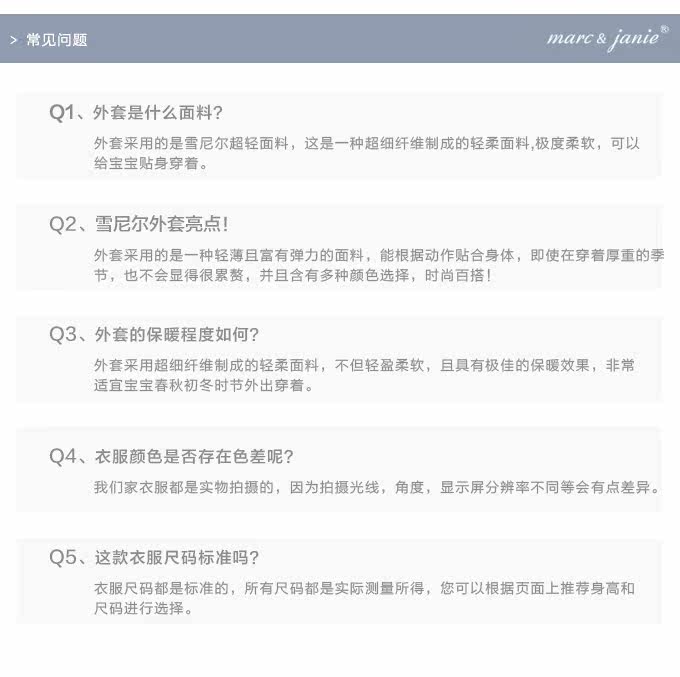 > 常见问题

marc & janie®

Q1、外套是什么面料?

外套采用的是雪尼尔超轻面料，这是一种超细纤维制成的轻柔面料,极度柔软，可以给宝宝贴身穿着。

Q2、雪尼尔外套亮点!

外套采用的是一种轻薄且富有弹力的面料，能根据动作贴合身体，即使在穿着厚重的季节，也不会显得很累赘，并且含有多种颜色选择，时尚百搭!

Q3、外套的保暖程度如何?

外套采用超细纤维制成的轻柔面料，不但轻盈柔软，且具有极佳的保暖效果，非常适宜宝宝春秋初冬时节外出穿着。

Q4、衣服颜色是否存在色差呢?

我们家衣服都是实物拍摄的，因为拍摄光线，角度，显示屏分辨率不同等会有点差异。

Q5、这款衣服尺码标准吗?

衣服尺码都是标准的，所有尺码都是实际测量所得，您可以根据页面上推荐身高和尺码进行选择。